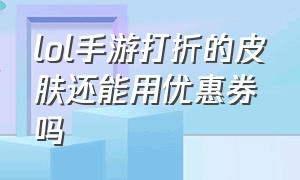 lol手游打折的皮肤还能用优惠券吗